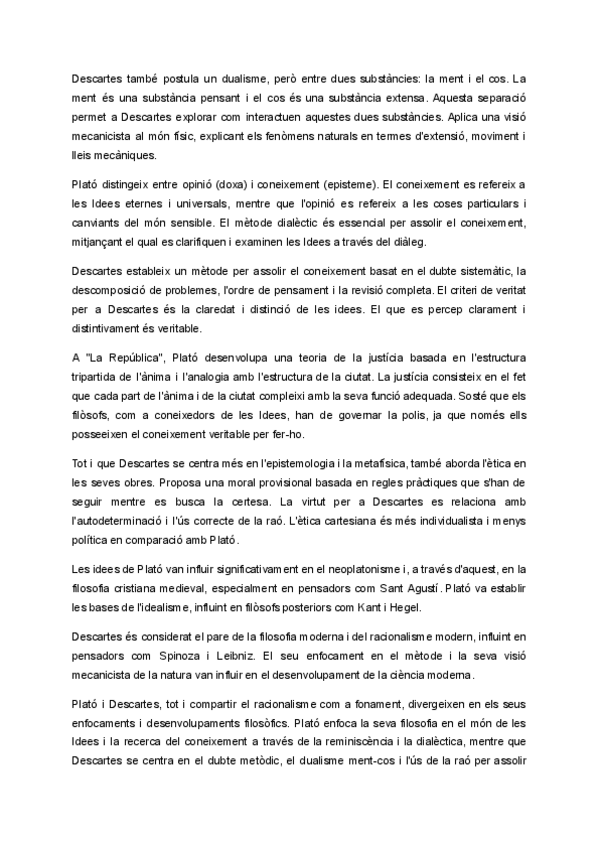 Descartes també postula un dualisme, però entre dues substàncies: la ment i el cos. La ment és una substància pensant i el cos és una substància extensa. Aquesta separació permet a Descartes explorar com interactuen aquestes dues substàncies. Aplica una visió mecanicista al món físic, explicant els fenòmens naturals en termes d'extensió, moviment i lleis mecàniques.

Plató distingeix entre opinió (doxa) i coneixement (episteme). El coneixement es refereix a les Idees eternes i universals, mentre que l'opinió es refereix a les coses particulars i canviants del món sensible. El mètode dialèctic és essencial per assolir el coneixement, mitjançant el qual es clarifiquen i examinen les Idees a través del diàleg.

Descartes estableix un mètode per assolir el coneixement basat en el dubte sistemàtic, la descomposició de problemes, l'ordre de pensament i la revisió completa. El criteri de veritat per a Descartes és la claredat i distinció de les idees. El que es percep clarament i distintivament és veritable.

A "La República", Plató desenvolupa una teoria de la justícia basada en l'estructura tripartida de l'ànima i l'analogia amb l'estructura de la ciutat. La justícia consisteix en el fet que cada part de l'ànima i de la ciutat compleixi amb la seva funció adequada. Sosté que els filòsofs, com a coneixedors de les Idees, han de governar la polis, ja que només ells posseeixen el coneixement veritable per fer-ho.

Tot i que Descartes se centra més en l'epistemologia i la metafísica, també aborda l'ètica en les seves obres. Proposa una moral provisional basada en regles pràctiques que s'han de seguir mentre es busca la certesa. La virtut per a Descartes es relaciona amb l'autodeterminació i l'ús correcte de la raó. L'ètica cartesiana és més individualista i menys política en comparació amb Plató.

Les idees de Plató van influir significativament en el neoplatonisme i, a través d'aquest, en la filosofia cristiana medieval, especialment en pensadors com Sant Agustí. Plató va establir les bases de l'idealisme, influint en filòsofs posteriors com Kant i Hegel.

Descartes és considerat el pare de la filosofia moderna i del racionalisme modern, influint en pensadors com Spinoza i Leibniz. El seu enfocament en el mètode i la seva visió mecanicista de la natura van influir en el desenvolupament de la ciència moderna.

Plató i Descartes, tot i compartir el racionalisme com a fonament, divergeixen en els seus enfocaments i desenvolupaments filosòfics. Plató enfoca la seva filosofia en el món de les Idees i la recerca del coneixement a través de la reminiscència i la dialèctica, mentre que Descartes se centra en el dubte metòdic, el dualisme ment-cos i l'ús de la raó per assolir